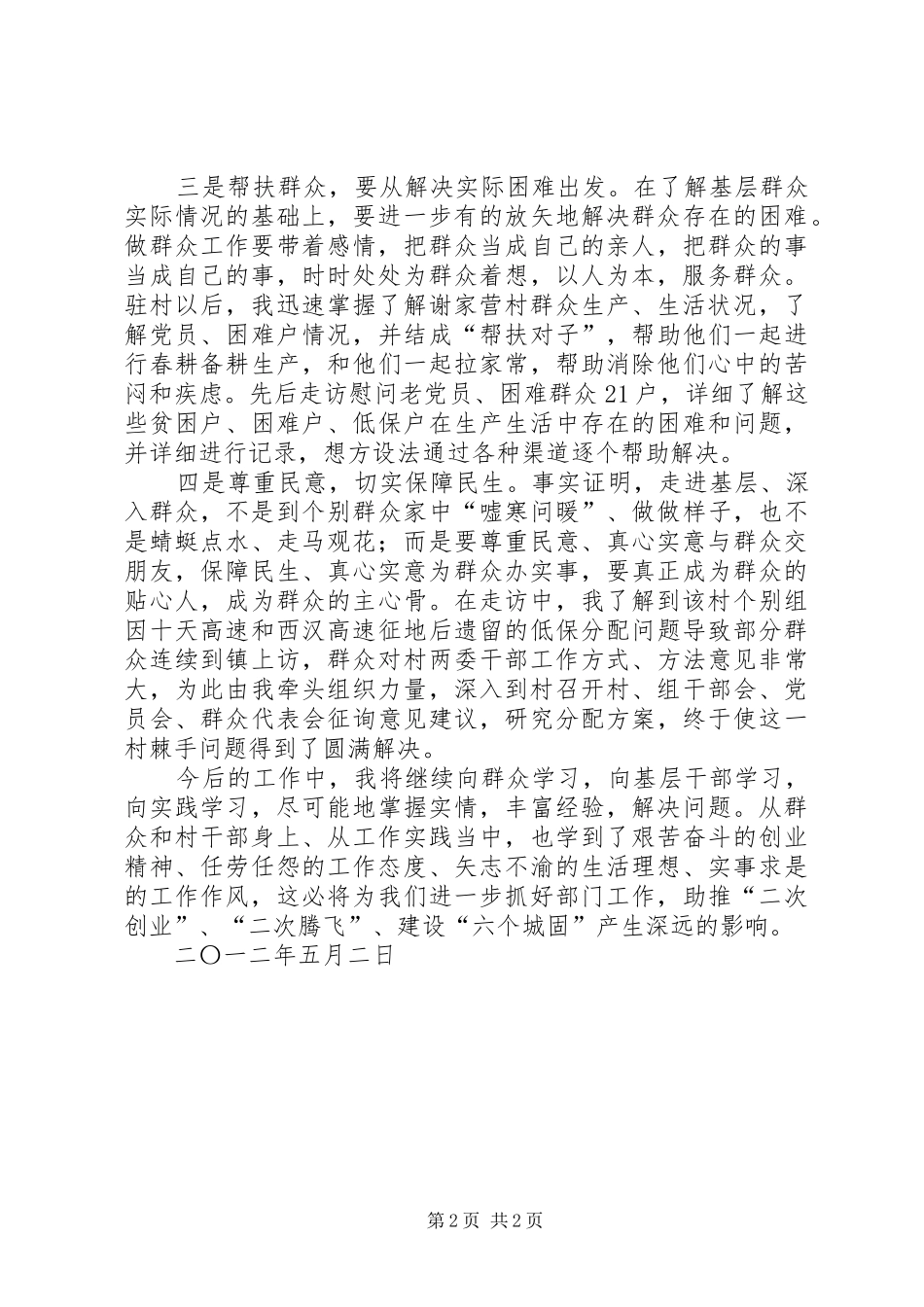 三是帮扶群众，要从解决实际困难出发。在了解基层群众实际情况的基础上，要进一步有的放矢地解决群众存在的困难。做群众工作要带着感情，把群众当成自己的亲人，把群众的事当成自己的事，时时处处为群众着想，以人为本，服务群众。驻村以后，我迅速掌握了解谢家营村群众生产、生活状况，了解党员、困难户情况，并结成“帮扶对子”，帮助他们一起进行春耕备耕生产，和他们一起拉家常，帮助消除他们心中的苦闷和疾虑。先后走访慰问老党员、困难群众21户，详细了解这些贫困户、困难户、低保户在生产生活中存在的困难和问题，并详细进行记录，想方设法通过各种渠道逐个帮助解决。

四是尊重民意，切实保障民生。事实证明，走进基层、深入群众，不是到个别群众家中“嘘寒问暖”、做做样子，也不是蜻蜓点水、走马观花；而是要尊重民意、真心实意与群众交朋友，保障民生、真心实意为群众办实事，要真正成为群众的贴心人，成为群众的主心骨。在走访中，我了解到该村个别组因十天高速和西汉高速征地后遗留的低保分配问题导致部分群众连续到镇上访，群众对村两委干部工作方式、方法意见非常大，为此由我牵头组织力量，深入到村召开村、组干部会、党员会、群众代表会征询意见建议，研究分配方案，终于使这一村棘手问题得到了圆满解决。

今后的工作中，我将继续向群众学习，向基层干部学习，向实践学习，尽可能地掌握实情，丰富经验，解决问题。从群众和村干部身上、从工作实践当中，也学到了艰苦奋斗的创业精神、任劳任怨的工作态度、矢志不渝的生活理想、实事求是的工作作风，这必将为我们进一步抓好部门工作，助推“二次创业”、“二次腾飞”、建设“六个城固”产生深远的影响。

二〇一二年五月二日

第2页 共2页